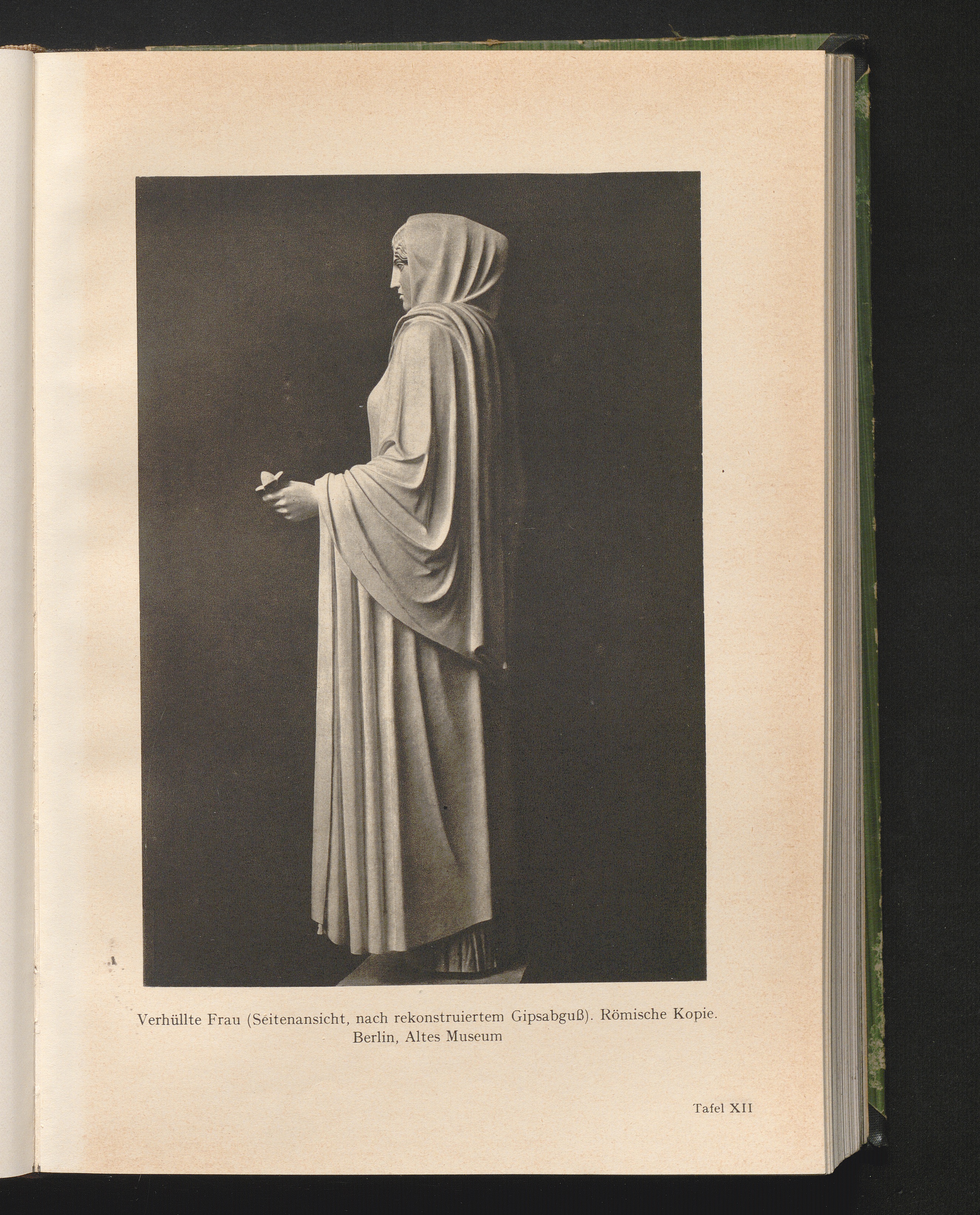 Verhüllte Frau (Seitenansicht, nach rekonstruiertem Gipsabguß). Römische Kopie.
Berlin, Altes Museum

Tafel XII